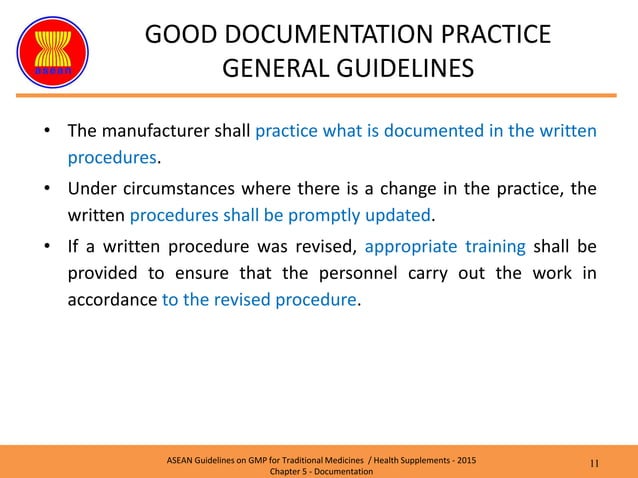 asean

GOOD DOCUMENTATION PRACTICE
GENERAL GUIDELINES

• The manufacturer shall practice what is documented in the written procedures.

• Under circumstances where there is a change in the practice, the written procedures shall be promptly updated.

• If a written procedure was revised, appropriate training shall be provided to ensure that the personnel carry out the work in accordance to the revised procedure.

ASEAN Guidelines on GMP for Traditional Medicines / Health Supplements - 2015
Chapter 5 - Documentation

11